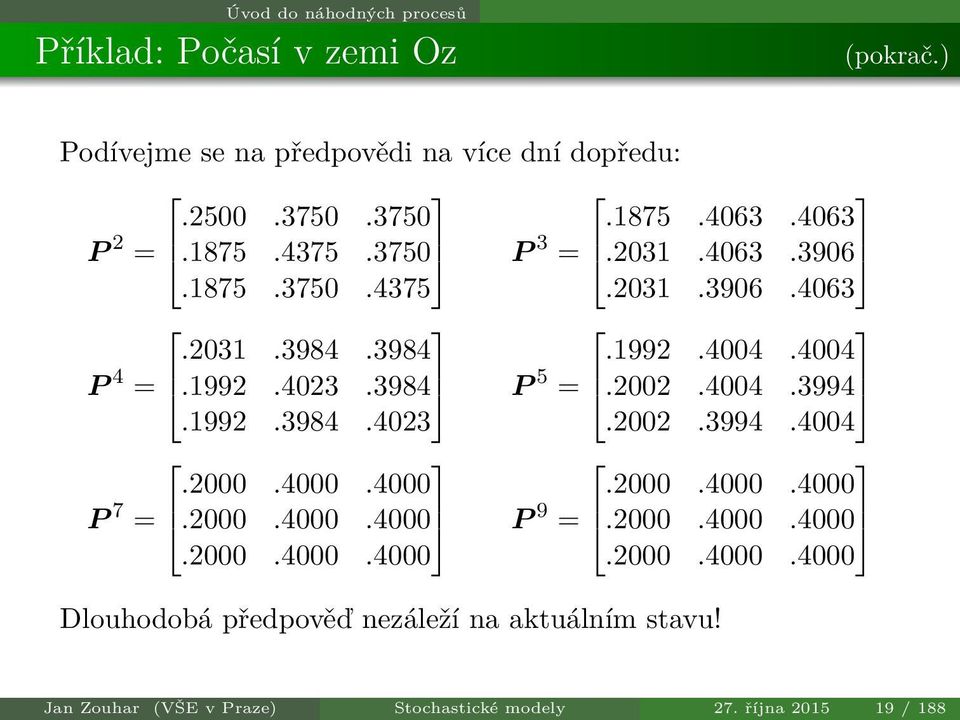 Úvod do náhodných procesů

Příklad: Počasí v zemi Oz (pokrač.)

Podívejme se na předpovědi na více dní dopředu:

$\boldsymbol{P}^2 = \begin{bmatrix} .2500 & .3750 & .3750 \\ .1875 & .4375 & .3750 \\ .1875 & .3750 & .4375 \end{bmatrix}$ $\boldsymbol{P}^3 = \begin{bmatrix} .1875 & .4063 & .4063 \\ .2031 & .4063 & .3906 \\ .2031 & .3906 & .4063 \end{bmatrix}$

$\boldsymbol{P}^4 = \begin{bmatrix} .2031 & .3984 & .3984 \\ .1992 & .4023 & .3984 \\ .1992 & .3984 & .4023 \end{bmatrix}$ $\boldsymbol{P}^5 = \begin{bmatrix} .1992 & .4004 & .4004 \\ .2002 & .4004 & .3994 \\ .2002 & .3994 & .4004 \end{bmatrix}$

$\boldsymbol{P}^7 = \begin{bmatrix} .2000 & .4000 & .4000 \\ .2000 & .4000 & .4000 \\ .2000 & .4000 & .4000 \end{bmatrix}$ $\boldsymbol{P}^9 = \begin{bmatrix} .2000 & .4000 & .4000 \\ .2000 & .4000 & .4000 \\ .2000 & .4000 & .4000 \end{bmatrix}$

Dlouhodobá předpověď nezáleží na aktuálním stavu!

Jan Zouhar (VŠE v Praze) Stochastické modely 27. října 2015 19 / 188